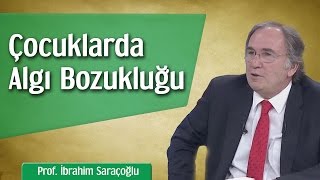 Çocuklarda Algı Bozukluğu

Prof. İbrahim Saraçoğlu